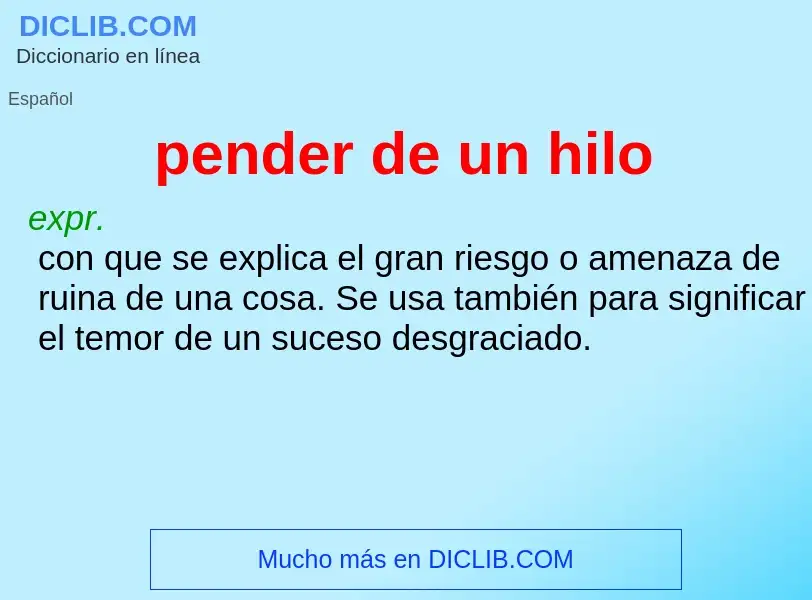 DICLIB.COM
Diccionario en línea

Español

pender de un hilo

expr.
con que se explica el gran riesgo o amenaza de ruina de una cosa. Se usa también para significar el temor de un suceso desgraciado.

Mucho más en DICLIB.COM